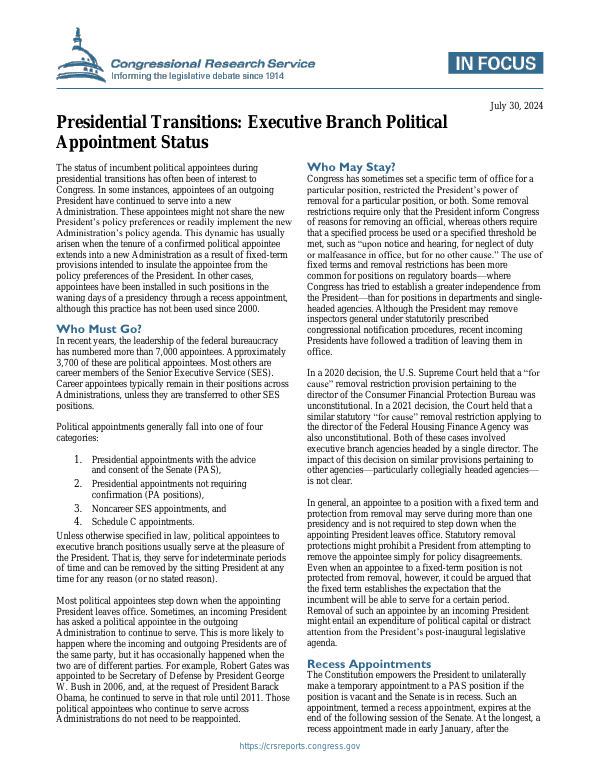 Congressional Research Service
Informing the legislative debate since 1914

IN FOCUS

July 30, 2024

Presidential Transitions: Executive Branch Political Appointment Status

The status of incumbent political appointees during presidential transitions has often been of interest to Congress. In some instances, appointees of an outgoing President have continued to serve into a new Administration. These appointees might not share the new President's policy preferences or readily implement the new Administration's policy agenda. This dynamic has usually arisen when the tenure of a confirmed political appointee extends into a new Administration as a result of fixed-term provisions intended to insulate the appointee from the policy preferences of the President. In other cases, appointees have been installed in such positions in the waning days of a presidency through a recess appointment, although this practice has not been used since 2000.

Who Must Go?

In recent years, the leadership of the federal bureaucracy has numbered more than 7,000 appointees. Approximately 3,700 of these are political appointees. Most others are career members of the Senior Executive Service (SES). Career appointees typically remain in their positions across Administrations, unless they are transferred to other SES positions.

Political appointments generally fall into one of four categories:

1. Presidential appointments with the advice and consent of the Senate (PAS),
2. Presidential appointments not requiring confirmation (PA positions),
3. Noncareer SES appointments, and
4. Schedule C appointments.

Unless otherwise specified in law, political appointees to executive branch positions usually serve at the pleasure of the President. That is, they serve for indeterminate periods of time and can be removed by the sitting President at any time for any reason (or no stated reason).

Most political appointees step down when the appointing President leaves office. Sometimes, an incoming President has asked a political appointee in the outgoing Administration to continue to serve. This is more likely to happen where the incoming and outgoing Presidents are of the same party, but it has occasionally happened when the two are of different parties. For example, Robert Gates was appointed to be Secretary of Defense by President George W. Bush in 2006, and, at the request of President Barack Obama, he continued to serve in that role until 2011. Those political appointees who continue to serve across Administrations do not need to be reappointed.

Who May Stay?

Congress has sometimes set a specific term of office for a particular position, restricted the President's power of removal for a particular position, or both. Some removal restrictions require only that the President inform Congress of reasons for removing an official, whereas others require that a specified process be used or a specified threshold be met, such as "upon notice and hearing, for neglect of duty or malfeasance in office, but for no other cause." The use of fixed terms and removal restrictions has been more common for positions on regulatory boards—where Congress has tried to establish a greater independence from the President—than for positions in departments and single-headed agencies. Although the President may remove inspectors general under statutorily prescribed congressional notification procedures, recent incoming Presidents have followed a tradition of leaving them in office.

In a 2020 decision, the U.S. Supreme Court held that a "for cause" removal restriction provision pertaining to the director of the Consumer Financial Protection Bureau was unconstitutional. In a 2021 decision, the Court held that a similar statutory "for cause" removal restriction applying to the director of the Federal Housing Finance Agency was also unconstitutional. Both of these cases involved executive branch agencies headed by a single director. The impact of this decision on similar provisions pertaining to other agencies—particularly collegially headed agencies—is not clear.

In general, an appointee to a position with a fixed term and protection from removal may serve during more than one presidency and is not required to step down when the appointing President leaves office. Statutory removal protections might prohibit a President from attempting to remove the appointee simply for policy disagreements. Even when an appointee to a fixed-term position is not protected from removal, however, it could be argued that the fixed term establishes the expectation that the incumbent will be able to serve for a certain period. Removal of such an appointee by an incoming President might entail an expenditure of political capital or distract attention from the President's post-inaugural legislative agenda.

Recess Appointments

The Constitution empowers the President to unilaterally make a temporary appointment to a PAS position if the position is vacant and the Senate is in recess. Such an appointment, termed a recess appointment, expires at the end of the following session of the Senate. At the longest, a recess appointment made in early January, after the

https://crsreports.congress.gov